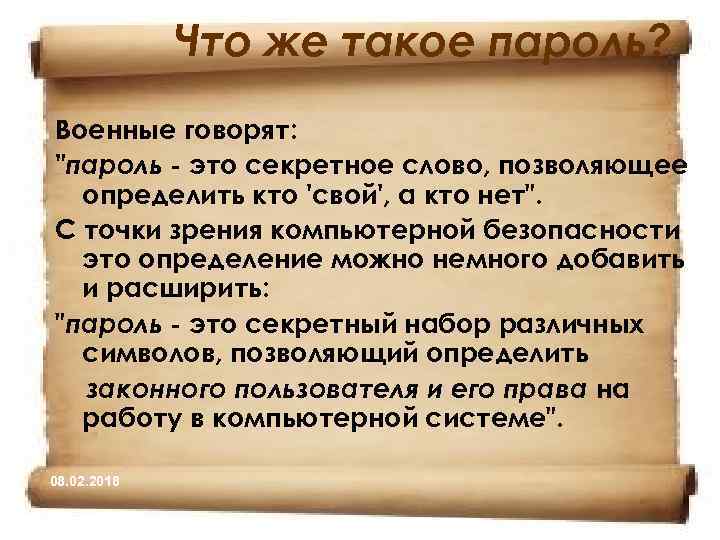 Что же такое пароль?

Военные говорят:

"пароль - это секретное слово, позволяющее определить кто 'свой', а кто нет".

С точки зрения компьютерной безопасности это определение можно немного добавить и расширить:

"пароль - это секретный набор различных символов, позволяющий определить законного пользователя и его права на работу в компьютерной системе".

08.02.2018